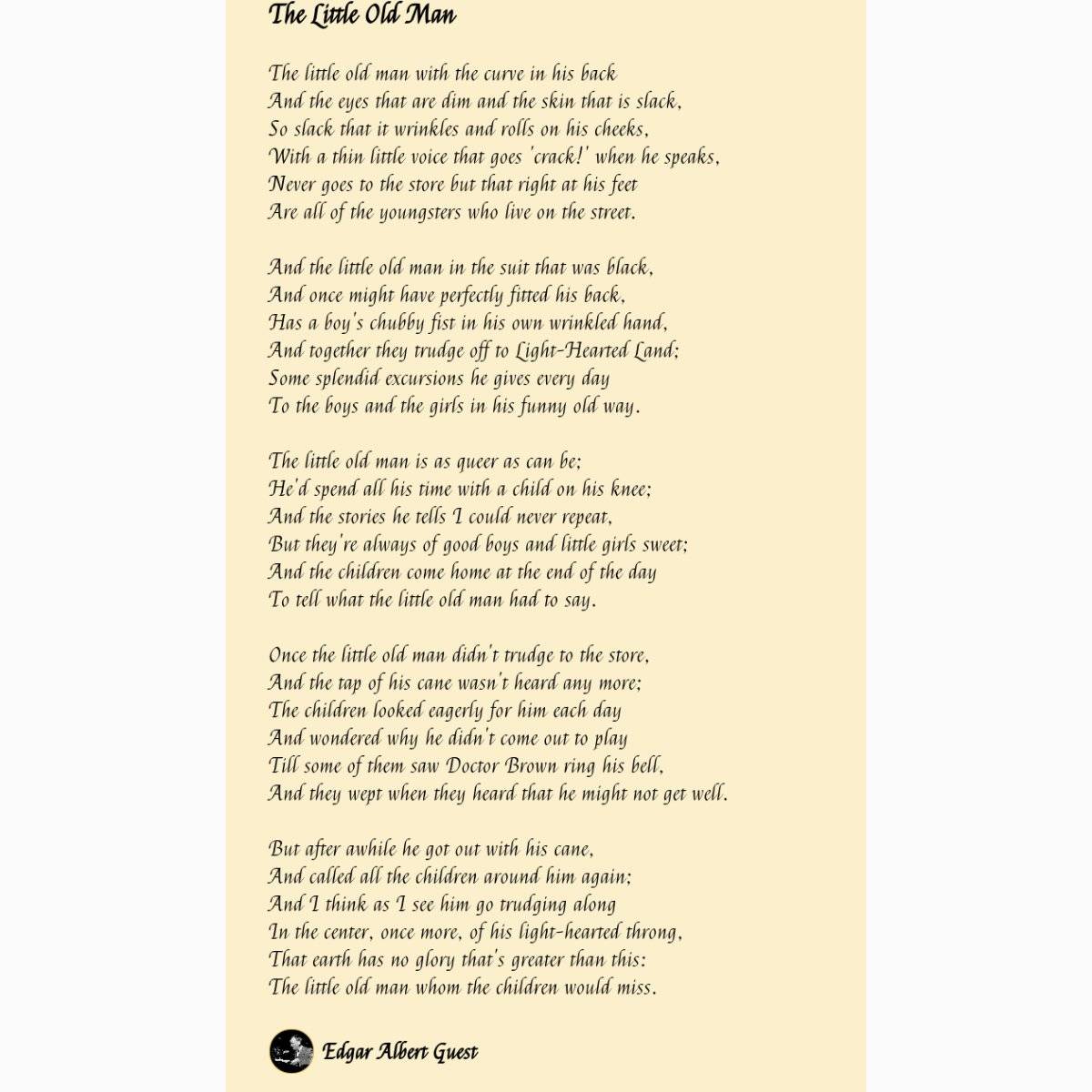 The Little Old Man

The little old man with the curve in his back
And the eyes that are dim and the skin that is slack,
So slack that it wrinkles and rolls on his cheeks,
With a thin little voice that goes 'crack!' when he speaks,
Never goes to the store but that right at his feet
Are all of the youngsters who live on the street.

And the little old man in the suit that was black,
And once might have perfectly fitted his back,
Has a boy's chubby fist in his own wrinkled hand,
And together they trudge off to Light-Hearted Land;
Some splendid excursions he gives every day
To the boys and the girls in his funny old way.

The little old man is as queer as can be;
He'd spend all his time with a child on his knee;
And the stories he tells I could never repeat,
But they're always of good boys and little girls sweet;
And the children come home at the end of the day
To tell what the little old man had to say.

Once the little old man didn't trudge to the store,
And the tap of his cane wasn't heard any more;
The children looked eagerly for him each day
And wondered why he didn't come out to play
Till some of them saw Doctor Brown ring his bell,
And they wept when they heard that he might not get well.

But after awhile he got out with his cane,
And called all the children around him again;
And I think as I see him go trudging along
In the center, once more, of his light-hearted throng,
That earth has no glory that's greater than this:
The little old man whom the children would miss.

Edgar Albert Guest